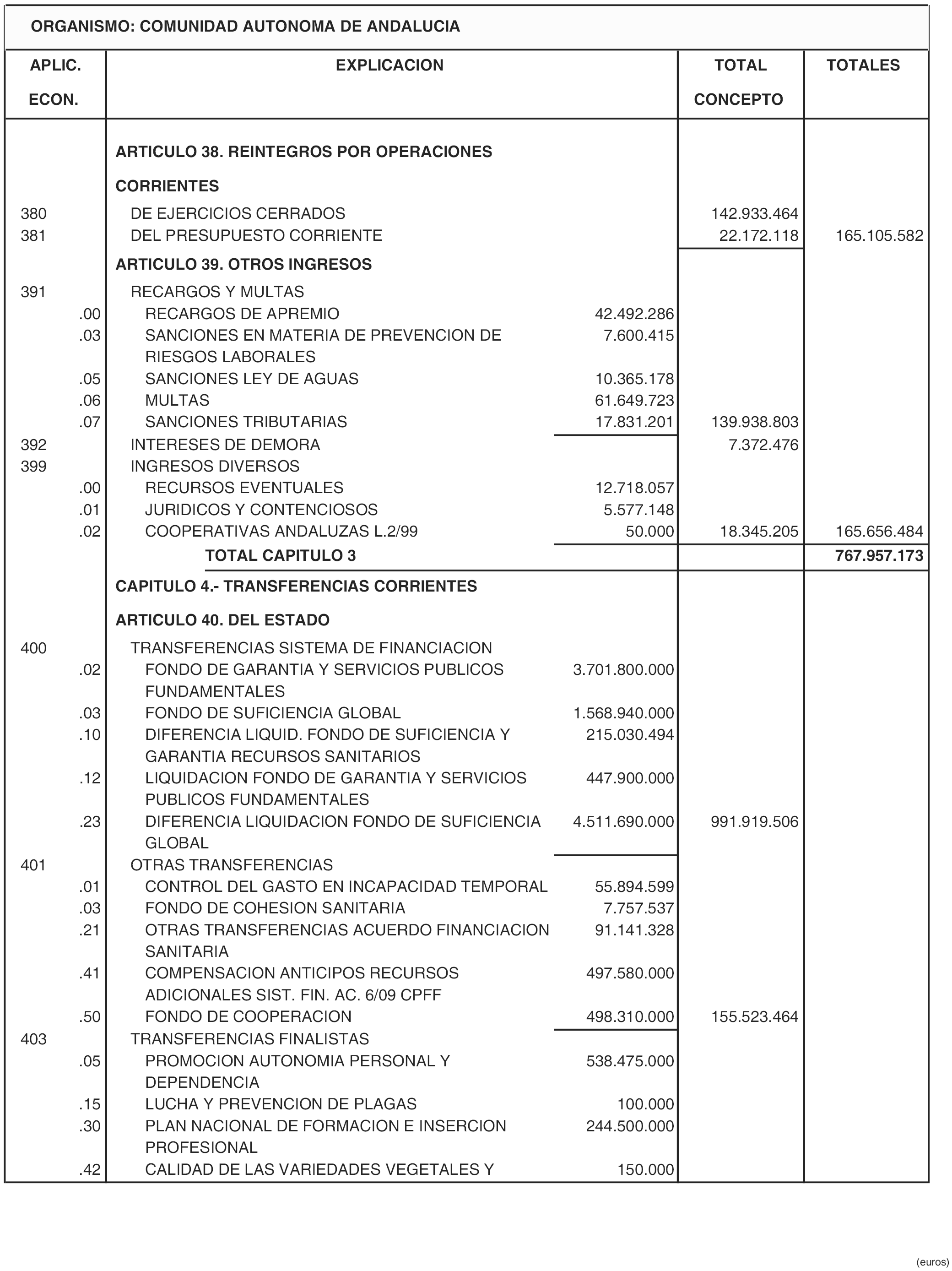 ORGANISMO: COMUNIDAD AUTONOMA DE ANDALUCIA

| APLIC. ECON. | EXPLICACION | | TOTAL CONCEPTO | TOTALES |
|---|---|---|---|---|
| | ARTICULO 38. REINTEGROS POR OPERACIONES CORRIENTES | | | |
| 380 | DE EJERCICIOS CERRADOS | | 142.933.464 | |
| 381 | DEL PRESUPUESTO CORRIENTE | | 22.172.118 | 165.105.582 |
| | ARTICULO 39. OTROS INGRESOS | | | |
| 391 | RECARGOS Y MULTAS | | | |
| .00 | RECARGOS DE APREMIO | 42.492.286 | | |
| .03 | SANCIONES EN MATERIA DE PREVENCION DE RIESGOS LABORALES | 7.600.415 | | |
| .05 | SANCIONES LEY DE AGUAS | 10.365.178 | | |
| .06 | MULTAS | 61.649.723 | | |
| .07 | SANCIONES TRIBUTARIAS | 17.831.201 | 139.938.803 | |
| 392 | INTERESES DE DEMORA | | 7.372.476 | |
| 399 | INGRESOS DIVERSOS | | | |
| .00 | RECURSOS EVENTUALES | 12.718.057 | | |
| .01 | JURIDICOS Y CONTENCIOSOS | 5.577.148 | | |
| .02 | COOPERATIVAS ANDALUZAS L.2/99 | 50.000 | 18.345.205 | 165.656.484 |
| | TOTAL CAPITULO 3 | | | 767.957.173 |
| | CAPITULO 4.- TRANSFERENCIAS CORRIENTES | | | |
| | ARTICULO 40. DEL ESTADO | | | |
| 400 | TRANSFERENCIAS SISTEMA DE FINANCIACION | | | |
| .02 | FONDO DE GARANTIA Y SERVICIOS PUBLICOS FUNDAMENTALES | 3.701.800.000 | | |
| .03 | FONDO DE SUFICIENCIA GLOBAL | 1.568.940.000 | | |
| .10 | DIFERENCIA LIQUID. FONDO DE SUFICIENCIA Y GARANTIA RECURSOS SANITARIOS | 215.030.494 | | |
| .12 | LIQUIDACION FONDO DE GARANTIA Y SERVICIOS PUBLICOS FUNDAMENTALES | 447.900.000 | | |
| .23 | DIFERENCIA LIQUIDACION FONDO DE SUFICIENCIA GLOBAL | 4.511.690.000 | 991.919.506 | |
| 401 | OTRAS TRANSFERENCIAS | | | |
| .01 | CONTROL DEL GASTO EN INCAPACIDAD TEMPORAL | 55.894.599 | | |
| .03 | FONDO DE COHESION SANITARIA | 7.757.537 | | |
| .21 | OTRAS TRANSFERENCIAS ACUERDO FINANCIACION SANITARIA | 91.141.328 | | |
| .41 | COMPENSACION ANTICIPOS RECURSOS ADICIONALES SIST. FIN. AC. 6/09 CPFF | 497.580.000 | | |
| .50 | FONDO DE COOPERACION | 498.310.000 | 155.523.464 | |
| 403 | TRANSFERENCIAS FINALISTAS | | | |
| .05 | PROMOCION AUTONOMIA PERSONAL Y DEPENDENCIA | 538.475.000 | | |
| .15 | LUCHA Y PREVENCION DE PLAGAS | 100.000 | | |
| .30 | PLAN NACIONAL DE FORMACION E INSERCION PROFESIONAL | 244.500.000 | | |
| .42 | CALIDAD DE LAS VARIEDADES VEGETALES Y | 150.000 | | |

(euros)